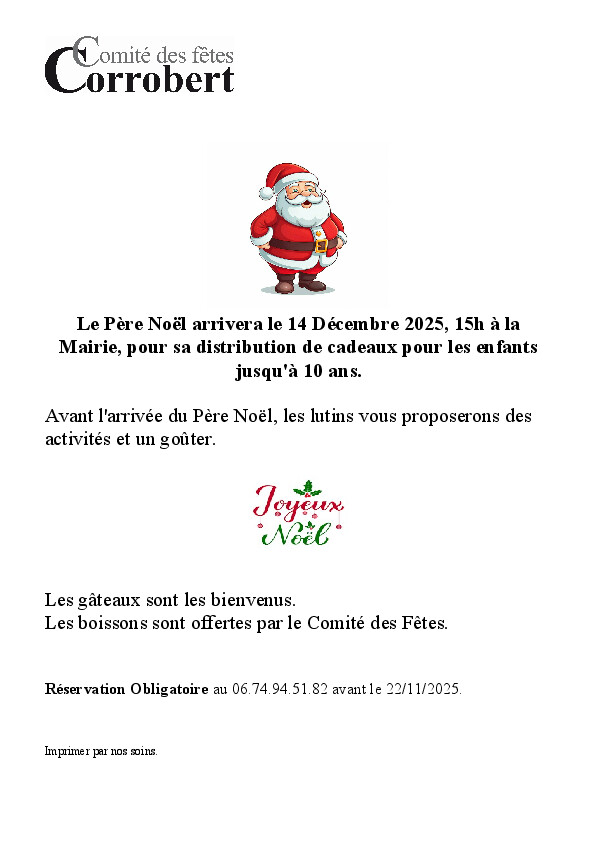 Comité des fêtes
Corrobert

Le Père Noël arrivera le 14 Décembre 2025, 15h à la Mairie, pour sa distribution de cadeaux pour les enfants jusqu'à 10 ans.

Avant l'arrivée du Père Noël, les lutins vous proposerons des activités et un goûter.

Joyeux
Noël

Les gâteaux sont les bienvenus.
Les boissons sont offertes par le Comité des Fêtes.

Réservation Obligatoire au 06.74.94.51.82 avant le 22/11/2025.

Imprimer par nos soins.